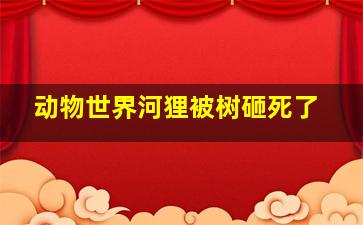 动物世界河狸被树砸死了